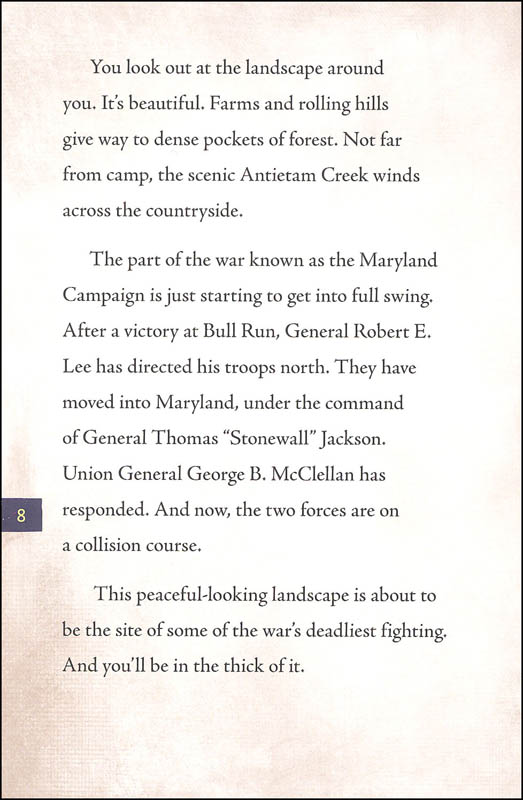 You look out at the landscape around you. It's beautiful. Farms and rolling hills give way to dense pockets of forest. Not far from camp, the scenic Antietam Creek winds across the countryside.

The part of the war known as the Maryland Campaign is just starting to get into full swing. After a victory at Bull Run, General Robert E. Lee has directed his troops north. They have moved into Maryland, under the command of General Thomas "Stonewall" Jackson. Union General George B. McClellan has responded. And now, the two forces are on a collision course.

8

This peaceful-looking landscape is about to be the site of some of the war's deadliest fighting. And you'll be in the thick of it.